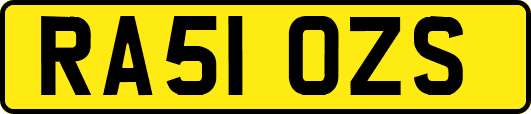 RA51 OZS